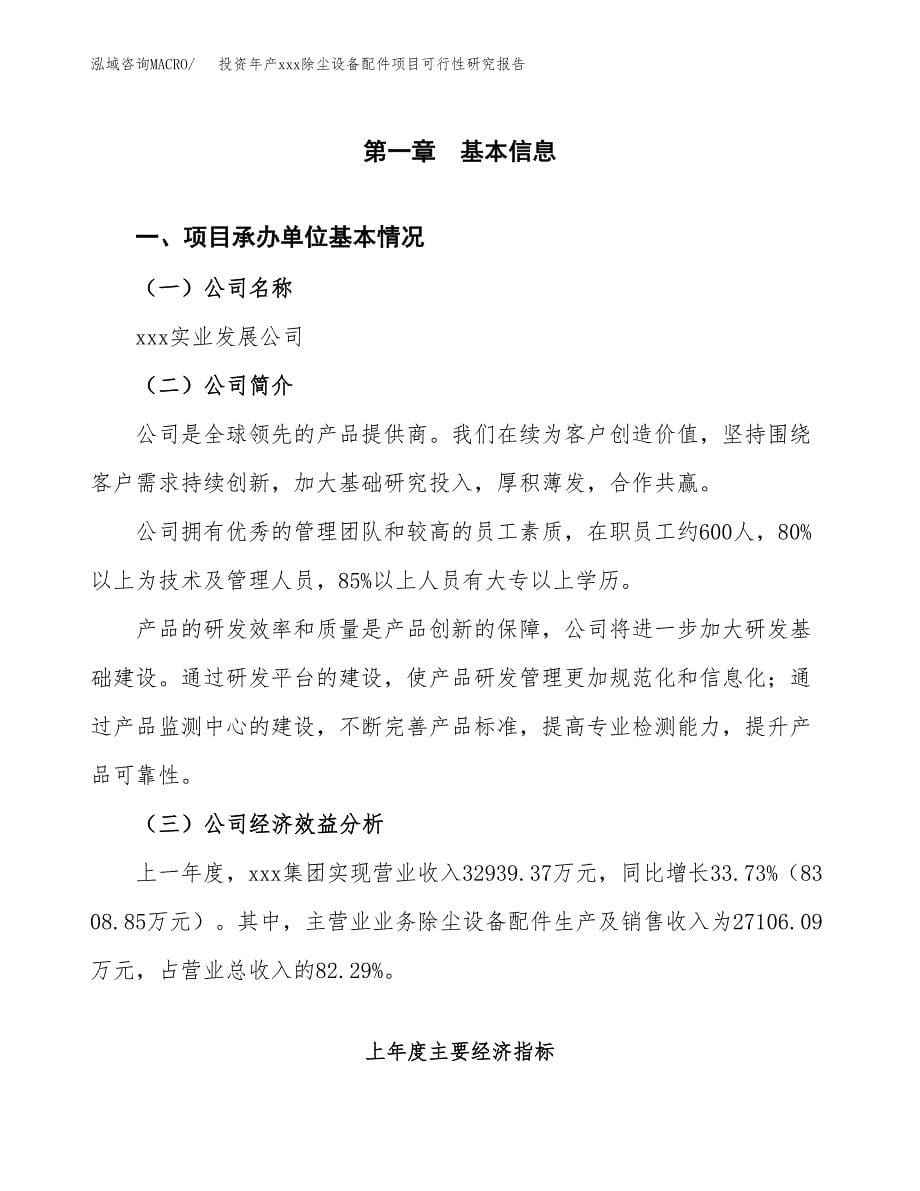 泓域咨询MACRO/　投资年产xxx除尘设备配件项目可行性研究报告

第一章　基本信息

一、项目承办单位基本情况

（一）公司名称

xxx实业发展公司

（二）公司简介

公司是全球领先的产品提供商。我们在续为客户创造价值，坚持围绕客户需求持续创新，加大基础研究投入，厚积薄发，合作共赢。

公司拥有优秀的管理团队和较高的员工素质，在职员工约600人，80%以上为技术及管理人员，85%以上人员有大专以上学历。

产品的研发效率和质量是产品创新的保障，公司将进一步加大研发基础建设。通过研发平台的建设，使产品研发管理更加规范化和信息化；通过产品监测中心的建设，不断完善产品标准，提高专业检测能力，提升产品可靠性。

（三）公司经济效益分析

上一年度，xxx集团实现营业收入32939.37万元，同比增长33.73%（8308.85万元）。其中，主营业业务除尘设备配件生产及销售收入为27106.09万元，占营业总收入的82.29%。

上年度主要经济指标